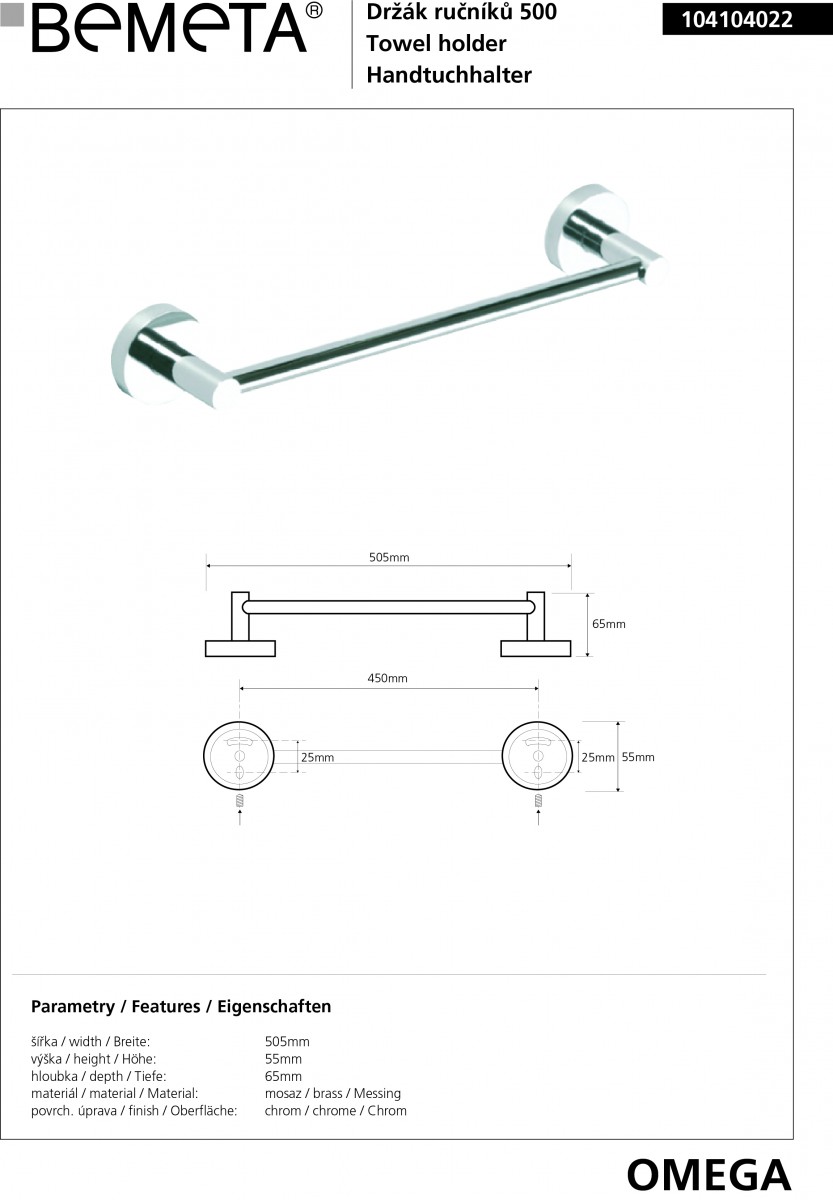 BEMETA®

Držák ručníků 500
Towel holder
Handtuchhalter

104104022

505mm

65mm

450mm

25mm

25mm 55mm

Parametry / Features / Eigenschaften

| | |
|---|---|
| šířka / width / Breite: | 505mm |
| výška / height / Höhe: | 55mm |
| hloubka / depth / Tiefe: | 65mm |
| materiál / material / Material: | mosaz / brass / Messing |
| povrch. úprava / finish / Oberfläche: | chrom / chrome / Chrom |

OMEGA